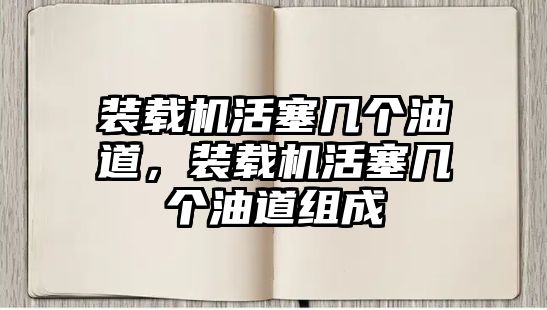 装载机活塞几个油道，装载机活塞几个油道组成